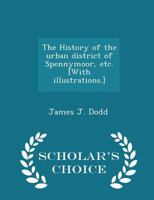 The History of the urban district of Spennymoor, etc. [With illustrations.]

James J. Dodd

SCHOLAR'S CHOICE